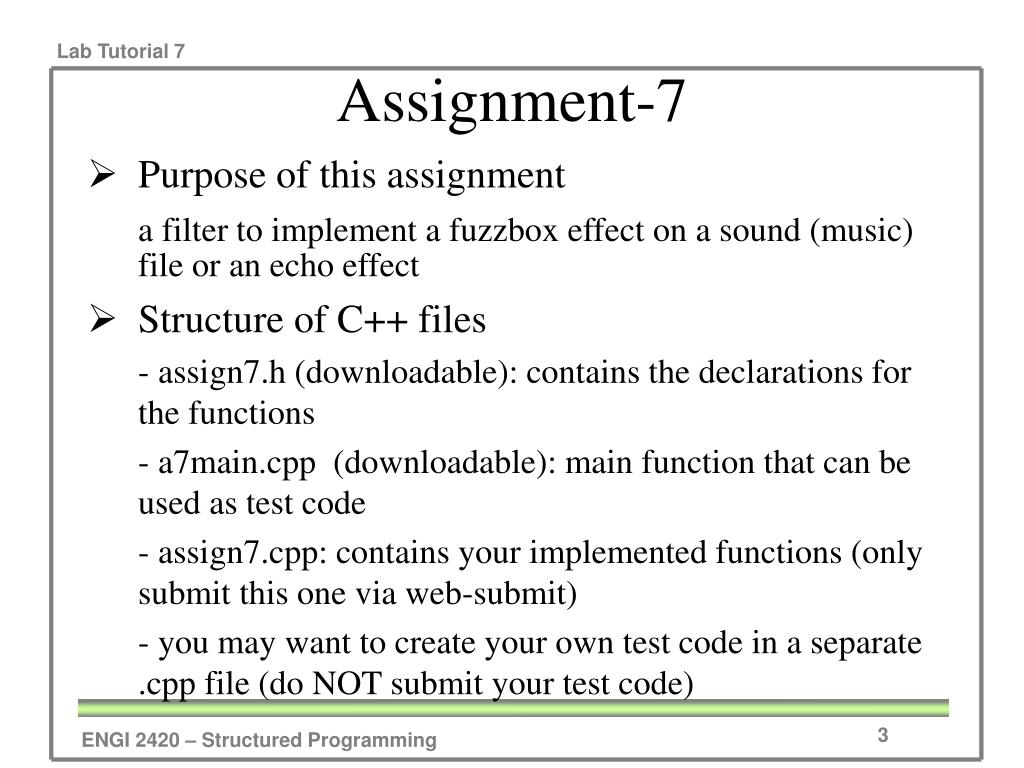 Lab Tutorial 7

Assignment-7

➢ Purpose of this assignment

a filter to implement a fuzzbox effect on a sound (music) file or an echo effect

➢ Structure of C++ files

- assign7.h (downloadable): contains the declarations for the functions

- a7main.cpp (downloadable): main function that can be used as test code

- assign7.cpp: contains your implemented functions (only submit this one via web-submit)

- you may want to create your own test code in a separate .cpp file (do NOT submit your test code)

ENGI 2420 – Structured Programming

3